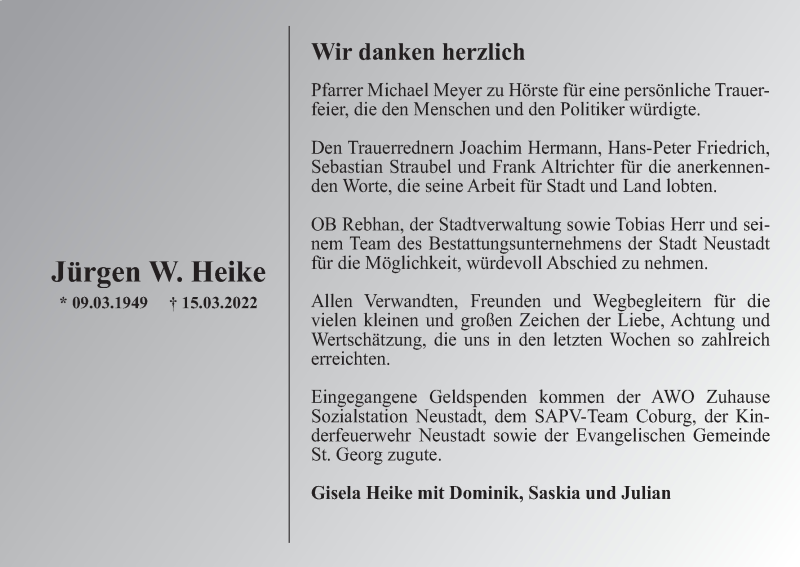 Jürgen W. Heike

* 09.03.1949 † 15.03.2022

Wir danken herzlich

Pfarrer Michael Meyer zu Hörste für eine persönliche Trauerfeier, die den Menschen und den Politiker würdigte.

Den Trauerrednern Joachim Hermann, Hans-Peter Friedrich, Sebastian Straubel und Frank Altrichter für die anerkennenden Worte, die seine Arbeit für Stadt und Land lobten.

OB Rebhan, der Stadtverwaltung sowie Tobias Herr und seinem Team des Bestattungsunternehmens der Stadt Neustadt für die Möglichkeit, würdevoll Abschied zu nehmen.

Allen Verwandten, Freunden und Wegbegleitern für die vielen kleinen und großen Zeichen der Liebe, Achtung und Wertschätzung, die uns in den letzten Wochen so zahlreich erreichten.

Eingegangene Geldspenden kommen der AWO Zuhause Sozialstation Neustadt, dem SAPV-Team Coburg, der Kinderfeuerwehr Neustadt sowie der Evangelischen Gemeinde St. Georg zugute.

Gisela Heike mit Dominik, Saskia und Julian